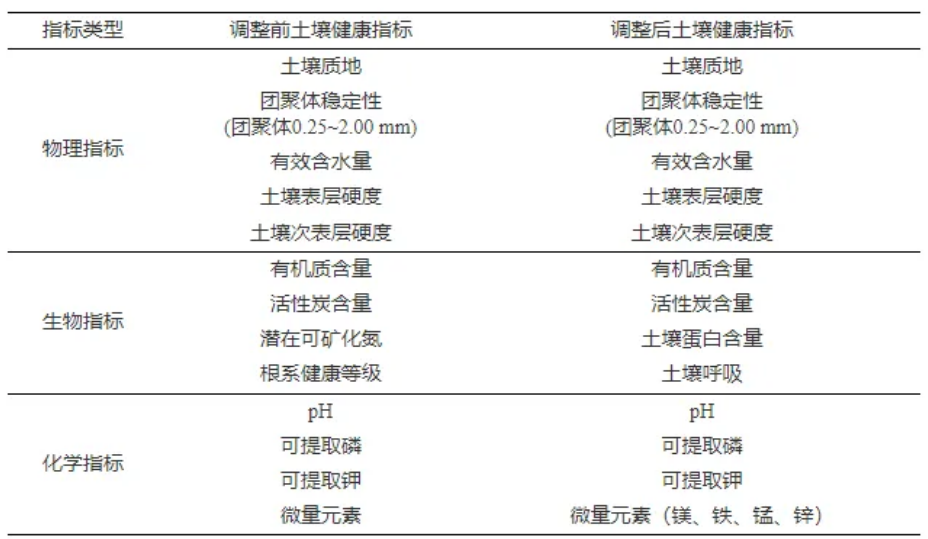 | 指标类型 | 调整前土壤健康指标 | 调整后土壤健康指标 |
|---|---|---|
| 物理指标 | 土壤质地 | 土壤质地 |
|  | 团聚体稳定性(团聚体0.25~2.00 mm) | 团聚体稳定性(团聚体0.25~2.00 mm) |
|  | 有效含水量 | 有效含水量 |
|  | 土壤表层硬度 | 土壤表层硬度 |
|  | 土壤次表层硬度 | 土壤次表层硬度 |
| 生物指标 | 有机质含量 | 有机质含量 |
|  | 活性炭含量 | 活性炭含量 |
|  | 潜在可矿化氮 | 土壤蛋白含量 |
|  | 根系健康等级 | 土壤呼吸 |
| 化学指标 | pH | pH |
|  | 可提取磷 | 可提取磷 |
|  | 可提取钾 | 可提取钾 |
|  | 微量元素 | 微量元素（镁、铁、锰、锌） |